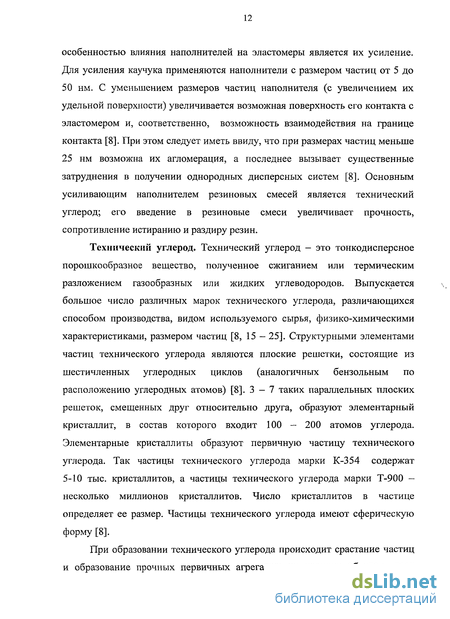 12

особенностью влияния наполнителей на эластомеры является их усиление. Для усиления каучука применяются наполнители с размером частиц от 5 до 50 нм. С уменьшением размеров частиц наполнителя (с увеличением их удельной поверхности) увеличивается возможная поверхность его контакта с эластомером и, соответственно, возможность взаимодействия на границе контакта [8]. При этом следует иметь ввиду, что при размерах частиц меньше 25 нм возможна их агломерация, а последнее вызывает существенные затруднения в получении однородных дисперсных систем [8]. Основным усиливающим наполнителем резиновых смесей является технический углерод; его введение в резиновые смеси увеличивает прочность, сопротивление истиранию и раздиру резин.

Технический углерод. Технический углерод – это тонкодисперсное порошкообразное вещество, полученное сжиганием или термическим разложением газообразных или жидких углеводородов. Выпускается большое число различных марок технического углерода, различающихся способом производства, видом используемого сырья, физико-химическими характеристиками, размером частиц [8, 15 – 25]. Структурными элементами частиц технического углерода являются плоские решетки, состоящие из шестичленных углеродных циклов (аналогичных бензольным по расположению углеродных атомов) [8]. 3 – 7 таких параллельных плоских решеток, смещенных друг относительно друга, образуют элементарный кристаллит, в состав которого входит 100 – 200 атомов углерода. Элементарные кристаллиты образуют первичную частицу технического углерода. Так частицы технического углерода марки К-354 содержат 5-10 тыс. кристаллитов, а частицы технического углерода марки Т-900 – несколько миллионов кристаллитов. Число кристаллитов в частице определяет ее размер. Частицы технического углерода имеют сферическую форму [8].

При образовании технического углерода происходит срастание частиц и образование прочных первичных агрега

dsLib.net
библиотека диссертаций